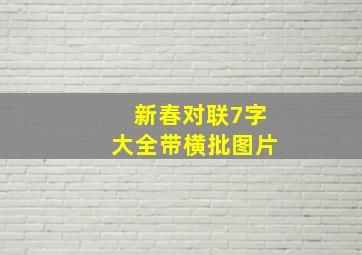 新春对联7字
大全带横批图片